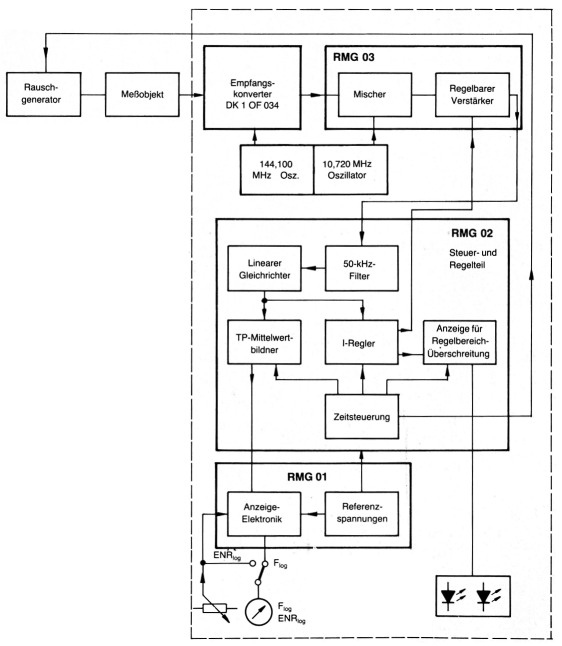 Rauschgenerator

Meßobjekt

Empfangskonverter DK 1 OF 034

RMG 03

Mischer

Regelbarer Verstärker

144,100 MHz Osz.

10,720 MHz Oszillator

RMG 02

Steuer- und Regelteil

Linearer Gleichrichter

50-kHz-Filter

TP-Mittelwertbildner

I-Regler

Anzeige für Regelbereich-Überschreitung

Zeitsteuerung

RMG 01

Anzeige-Elektronik

Referenzspannungen

$ENR_{log}$

$F_{log}$

$F_{log}$
$ENR_{log}$